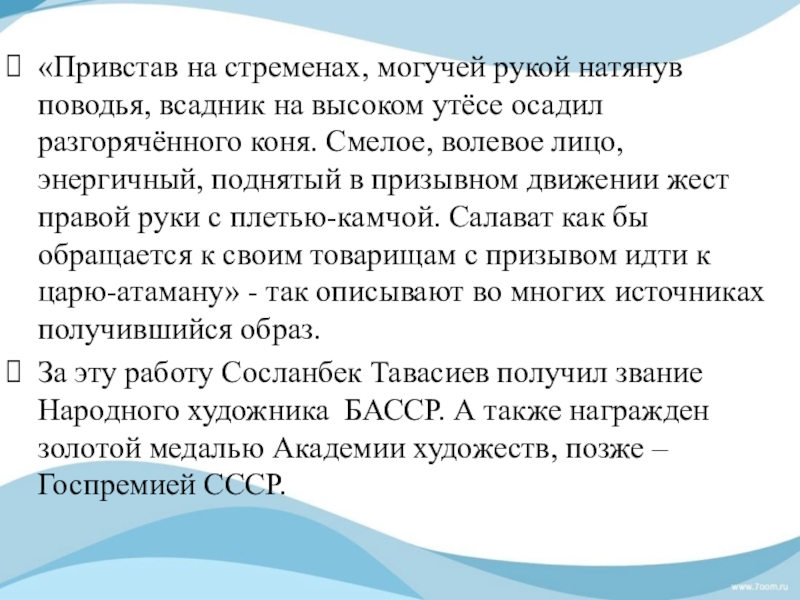 «Привстав на стременах, могучей рукой натянув поводья, всадник на высоком утёсе осадил разгорячённого коня. Смелое, волевое лицо, энергичный, поднятый в призывном движении жест правой руки с плетью-камчой. Салават как бы обращается к своим товарищам с призывом идти к царю-атаману» - так описывают во многих источниках получившийся образ.

За эту работу Сосланбек Тавасиев получил звание Народного художника БАССР. А также награжден золотой медалью Академии художеств, позже – Госпремией СССР.

www.7oom.ru